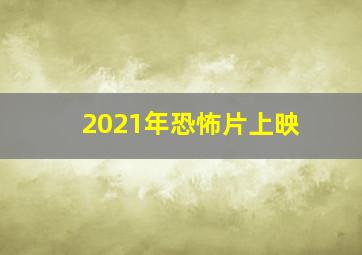 2021年恐怖片上映